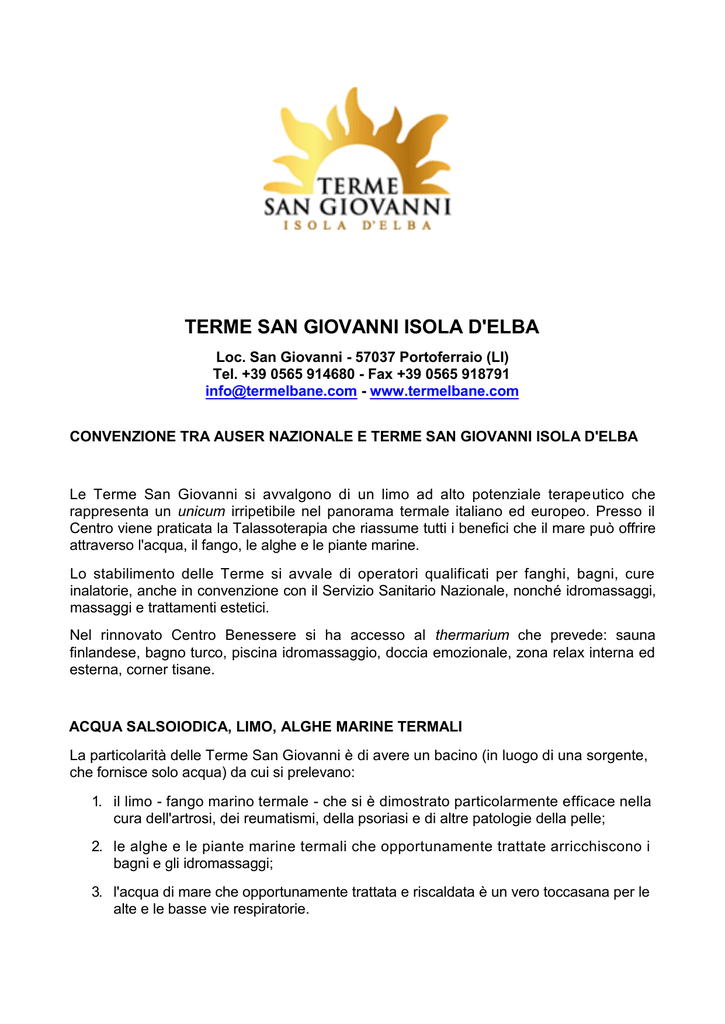 TERME SAN GIOVANNI
ISOLA D'ELBA

TERME SAN GIOVANNI ISOLA D'ELBA

Loc. San Giovanni - 57037 Portoferraio (LI)
Tel. +39 0565 914680 - Fax +39 0565 918791
info@termelbane.com - www.termelbane.com

CONVENZIONE TRA AUSER NAZIONALE E TERME SAN GIOVANNI ISOLA D'ELBA

Le Terme San Giovanni si avvalgono di un limo ad alto potenziale terapeutico che rappresenta un unicum irripetibile nel panorama termale italiano ed europeo. Presso il Centro viene praticata la Talassoterapia che riassume tutti i benefici che il mare può offrire attraverso l'acqua, il fango, le alghe e le piante marine.

Lo stabilimento delle Terme si avvale di operatori qualificati per fanghi, bagni, cure inalatorie, anche in convenzione con il Servizio Sanitario Nazionale, nonché idromassaggi, massaggi e trattamenti estetici.

Nel rinnovato Centro Benessere si ha accesso al thermarium che prevede: sauna finlandese, bagno turco, piscina idromassaggio, doccia emozionale, zona relax interna ed esterna, corner tisane.

ACQUA SALSOIODICA, LIMO, ALGHE MARINE TERMALI

La particolarità delle Terme San Giovanni è di avere un bacino (in luogo di una sorgente, che fornisce solo acqua) da cui si prelevano:

1. il limo - fango marino termale - che si è dimostrato particolarmente efficace nella cura dell'artrosi, dei reumatismi, della psoriasi e di altre patologie della pelle;

2. le alghe e le piante marine termali che opportunamente trattate arricchiscono i bagni e gli idromassaggi;

3. l'acqua di mare che opportunamente trattata e riscaldata è un vero toccasana per le alte e le basse vie respiratorie.